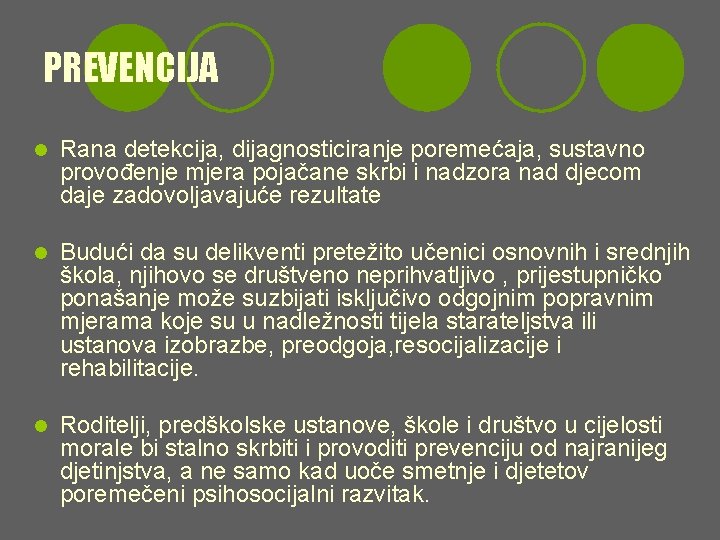 PREVENCIJA

Rana detekcija, dijagnosticiranje poremećaja, sustavno provođenje mjera pojačane skrbi i nadzora nad djecom daje zadovoljavajuće rezultate

Budući da su delikventi pretežito učenici osnovnih i srednjih škola, njihovo se društveno neprihvatljivo , prijestupničko ponašanje može suzbijati isključivo odgojnim popravnim mjerama koje su u nadležnosti tijela starateljstva ili ustanova izobrazbe, preodgoja,resocijalizacije i rehabilitacije.

Roditelji, predškolske ustanove, škole i društvo u cijelosti morale bi stalno skrbiti i provoditi prevenciju od najranijeg djetinjstva, a ne samo kad uoče smetnje i djetetov poremečeni psihosocijalni razvitak.